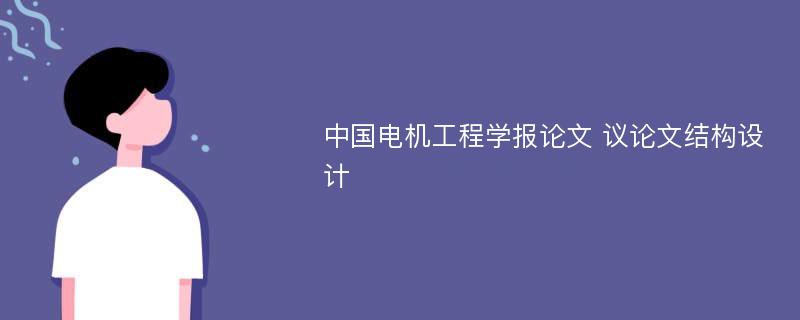 中国电机工程学报论文 议论文结构设计